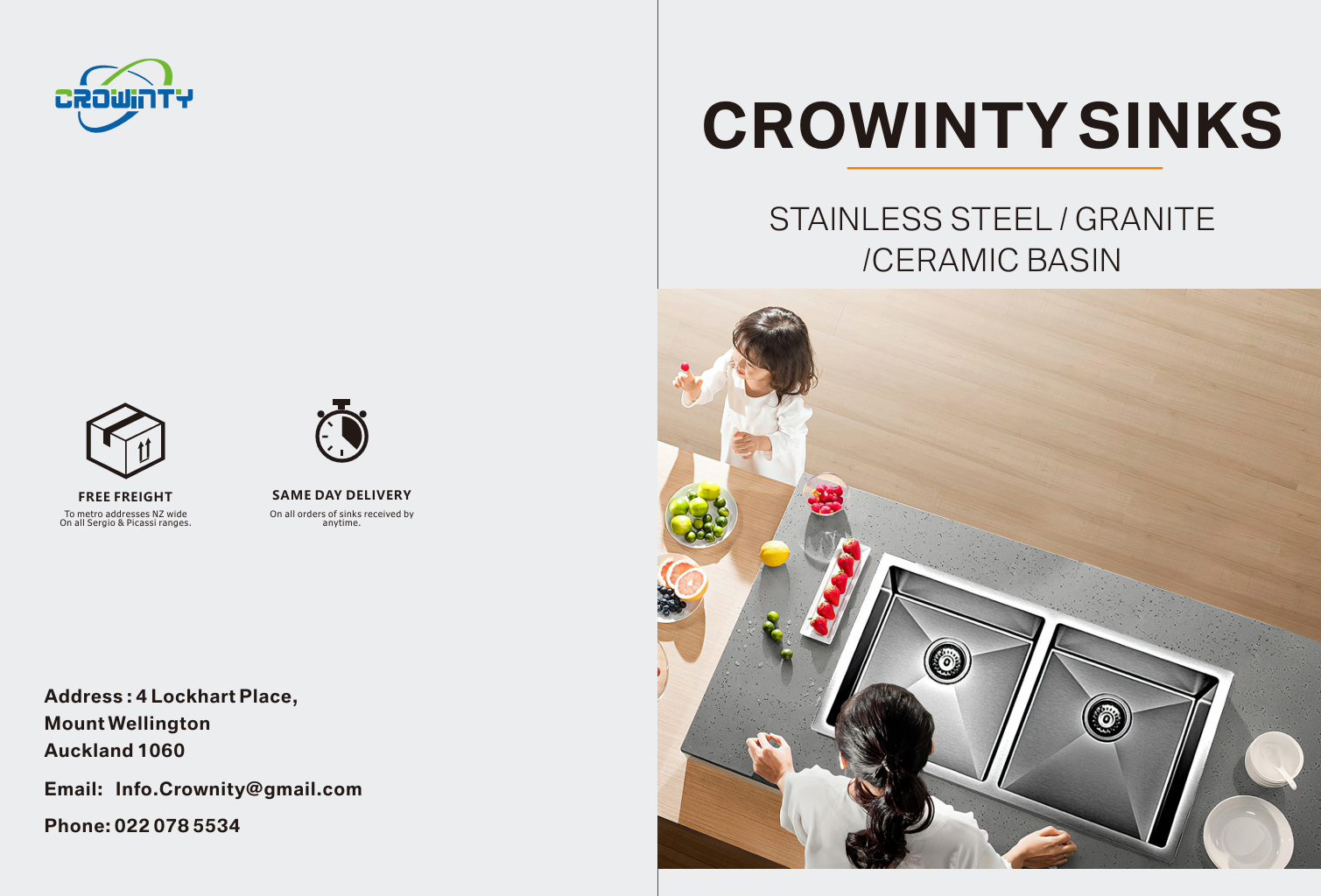 CROWINTY

FREE FREIGHT
To metro addresses NZ wide
On all Sergio & Picassi ranges.

SAME DAY DELIVERY
On all orders of sinks received by anytime.

Address : 4 Lockhart Place,
Mount Wellington
Auckland 1060

Email: Info.Crownity@gmail.com

Phone: 022 078 5534

CROWINTY SINKS

STAINLESS STEEL / GRANITE /CERAMIC BASIN